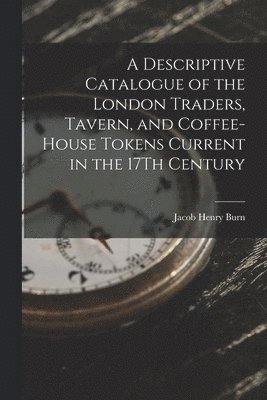 A Descriptive Catalogue of the London Traders, Tavern, and Coffee-House Tokens Current in the 17Th Century

Jacob Henry Burn